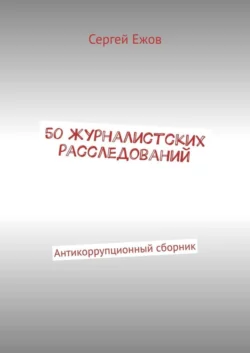 Сергей Ежов

50 ЖУРНАЛИСТСКИХ РАССЛЕДОВАНИЙ

Антикоррупционный сборник